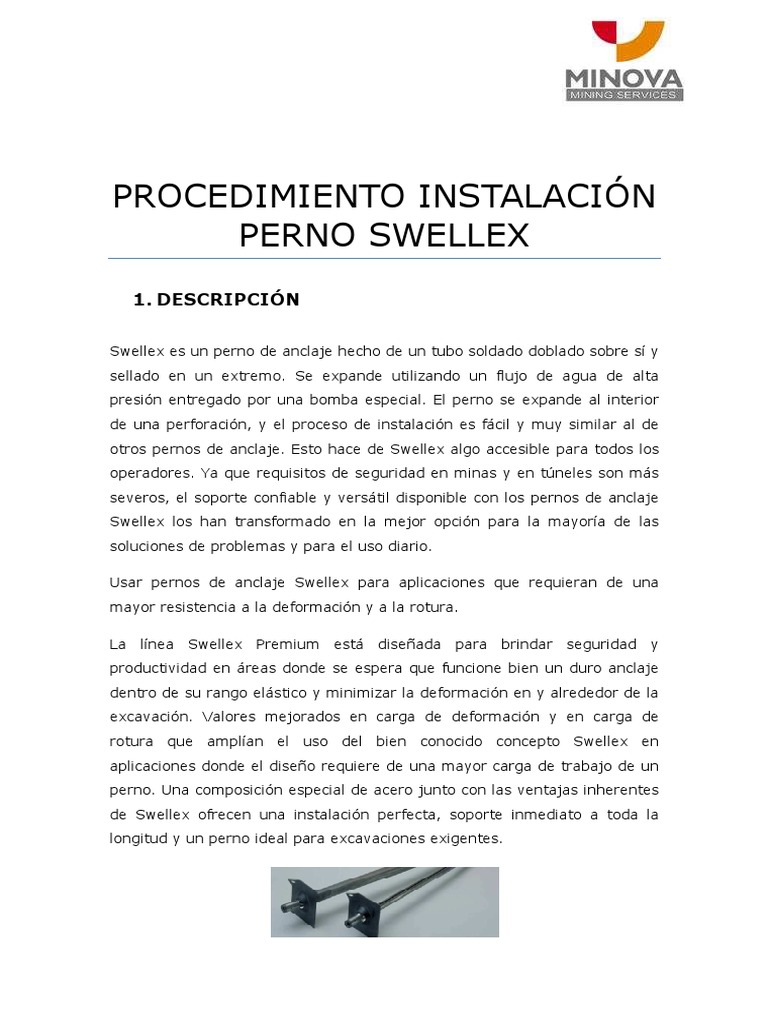 MINOVA
MINING SERVICES

PROCEDIMIENTO INSTALACIÓN PERNO SWELLEX

1. DESCRIPCIÓN

Swellex es un perno de anclaje hecho de un tubo soldado doblado sobre sí y sellado en un extremo. Se expande utilizando un flujo de agua de alta presión entregado por una bomba especial. El perno se expande al interior de una perforación, y el proceso de instalación es fácil y muy similar al de otros pernos de anclaje. Esto hace de Swellex algo accesible para todos los operadores. Ya que requisitos de seguridad en minas y en túneles son más severos, el soporte confiable y versátil disponible con los pernos de anclaje Swellex los han transformado en la mejor opción para la mayoría de las soluciones de problemas y para el uso diario.

Usar pernos de anclaje Swellex para aplicaciones que requieran de una mayor resistencia a la deformación y a la rotura.

La línea Swellex Premium está diseñada para brindar seguridad y productividad en áreas donde se espera que funcione bien un duro anclaje dentro de su rango elástico y minimizar la deformación en y alrededor de la excavación. Valores mejorados en carga de deformación y en carga de rotura que amplían el uso del bien conocido concepto Swellex en aplicaciones donde el diseño requiere de una mayor carga de trabajo de un perno. Una composición especial de acero junto con las ventajas inherentes de Swellex ofrecen una instalación perfecta, soporte inmediato a toda la longitud y un perno ideal para excavaciones exigentes.